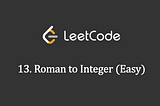 LeetCode

13. Roman to Integer (Easy)